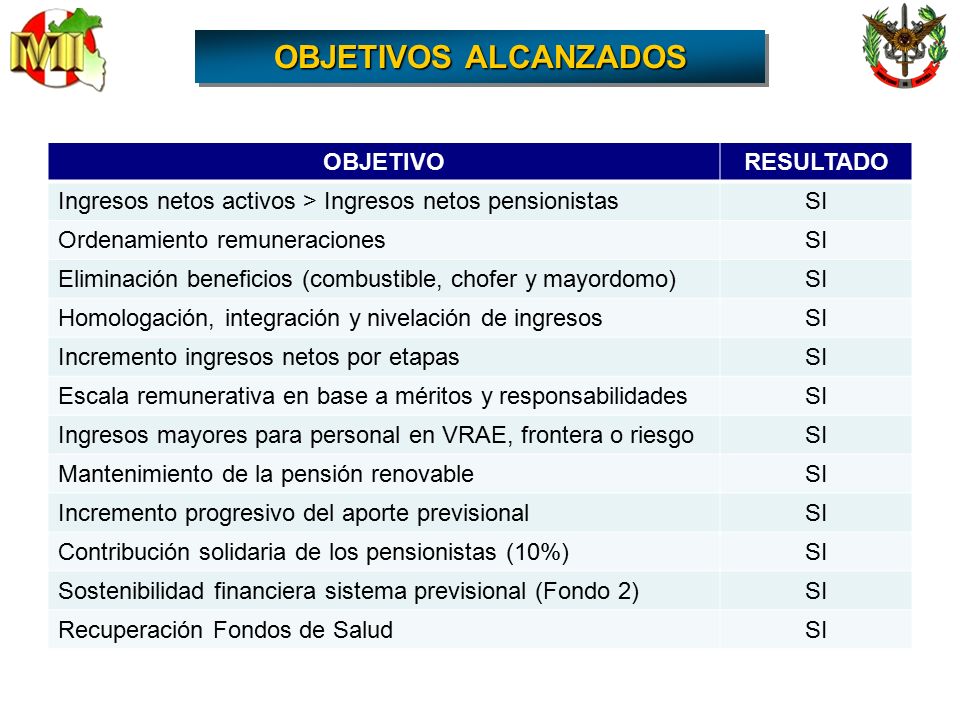 MI

OBJETIVOS ALCANZADOS

| OBJETIVO | RESULTADO |
|---|---|
| Ingresos netos activos > Ingresos netos pensionistas | SI |
| Ordenamiento remuneraciones | SI |
| Eliminación beneficios (combustible, chofer y mayordomo) | SI |
| Homologación, integración y nivelación de ingresos | SI |
| Incremento ingresos netos por etapas | SI |
| Escala remunerativa en base a méritos y responsabilidades | SI |
| Ingresos mayores para personal en VRAE, frontera o riesgo | SI |
| Mantenimiento de la pensión renovable | SI |
| Incremento progresivo del aporte previsional | SI |
| Contribución solidaria de los pensionistas (10%) | SI |
| Sostenibilidad financiera sistema previsional (Fondo 2) | SI |
| Recuperación Fondos de Salud | SI |